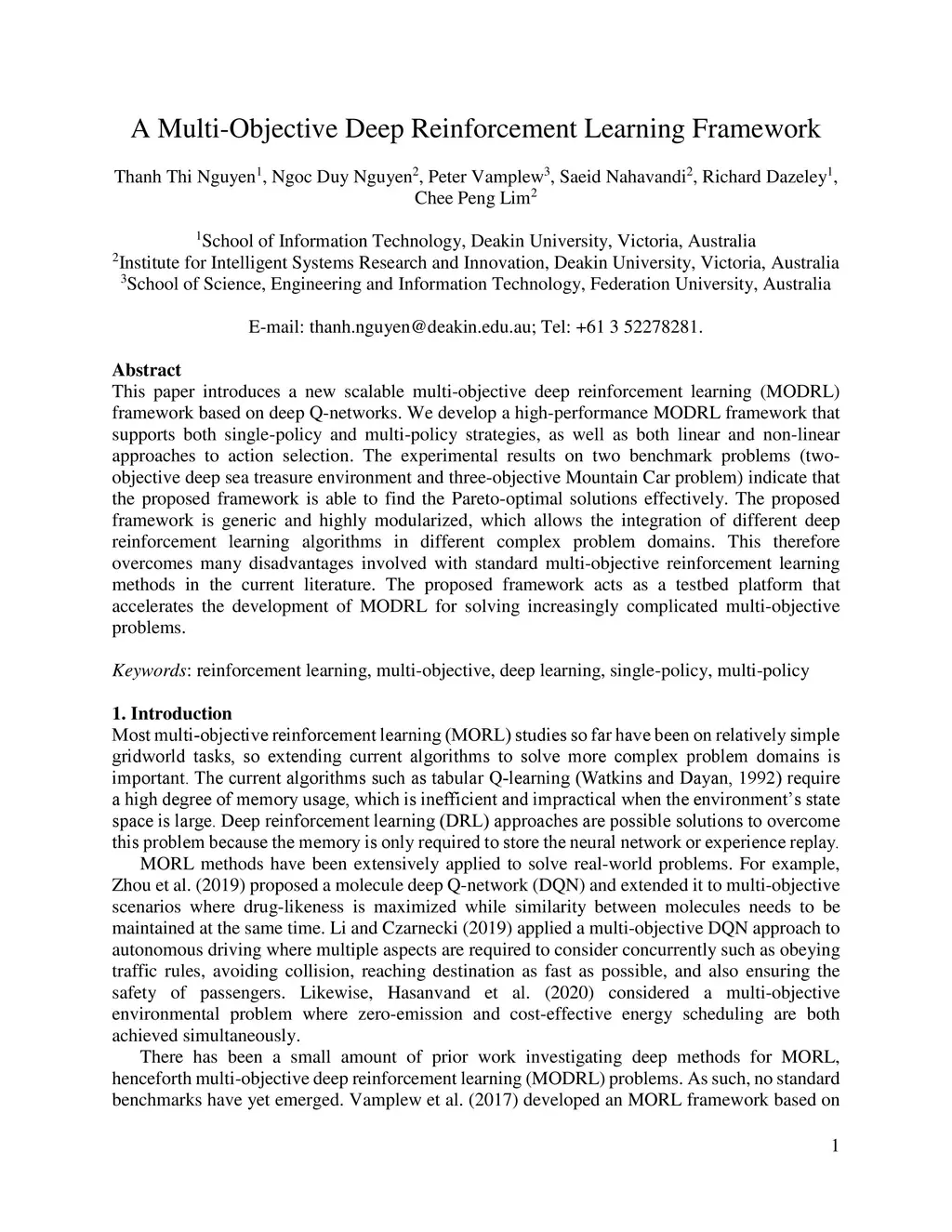 A Multi-Objective Deep Reinforcement Learning Framework

Thanh Thi Nguyen$^1$, Ngoc Duy Nguyen$^2$, Peter Vamplew$^3$, Saeid Nahavandi$^2$, Richard Dazeley$^1$, Chee Peng Lim$^2$

$^1$School of Information Technology, Deakin University, Victoria, Australia
$^2$Institute for Intelligent Systems Research and Innovation, Deakin University, Victoria, Australia
$^3$School of Science, Engineering and Information Technology, Federation University, Australia

E-mail: thanh.nguyen@deakin.edu.au; Tel: +61 3 52278281.

Abstract
This paper introduces a new scalable multi-objective deep reinforcement learning (MODRL) framework based on deep Q-networks. We develop a high-performance MODRL framework that supports both single-policy and multi-policy strategies, as well as both linear and non-linear approaches to action selection. The experimental results on two benchmark problems (two-objective deep sea treasure environment and three-objective Mountain Car problem) indicate that the proposed framework is able to find the Pareto-optimal solutions effectively. The proposed framework is generic and highly modularized, which allows the integration of different deep reinforcement learning algorithms in different complex problem domains. This therefore overcomes many disadvantages involved with standard multi-objective reinforcement learning methods in the current literature. The proposed framework acts as a testbed platform that accelerates the development of MODRL for solving increasingly complicated multi-objective problems.

Keywords: reinforcement learning, multi-objective, deep learning, single-policy, multi-policy

1. Introduction
Most multi-objective reinforcement learning (MORL) studies so far have been on relatively simple gridworld tasks, so extending current algorithms to solve more complex problem domains is important. The current algorithms such as tabular Q-learning (Watkins and Dayan, 1992) require a high degree of memory usage, which is inefficient and impractical when the environment's state space is large. Deep reinforcement learning (DRL) approaches are possible solutions to overcome this problem because the memory is only required to store the neural network or experience replay.

MORL methods have been extensively applied to solve real-world problems. For example, Zhou et al. (2019) proposed a molecule deep Q-network (DQN) and extended it to multi-objective scenarios where drug-likeness is maximized while similarity between molecules needs to be maintained at the same time. Li and Czarnecki (2019) applied a multi-objective DQN approach to autonomous driving where multiple aspects are required to consider concurrently such as obeying traffic rules, avoiding collision, reaching destination as fast as possible, and also ensuring the safety of passengers. Likewise, Hasanvand et al. (2020) considered a multi-objective environmental problem where zero-emission and cost-effective energy scheduling are both achieved simultaneously.

There has been a small amount of prior work investigating deep methods for MORL, henceforth multi-objective deep reinforcement learning (MODRL) problems. As such, no standard benchmarks have yet emerged. Vamplew et al. (2017) developed an MORL framework based on

1